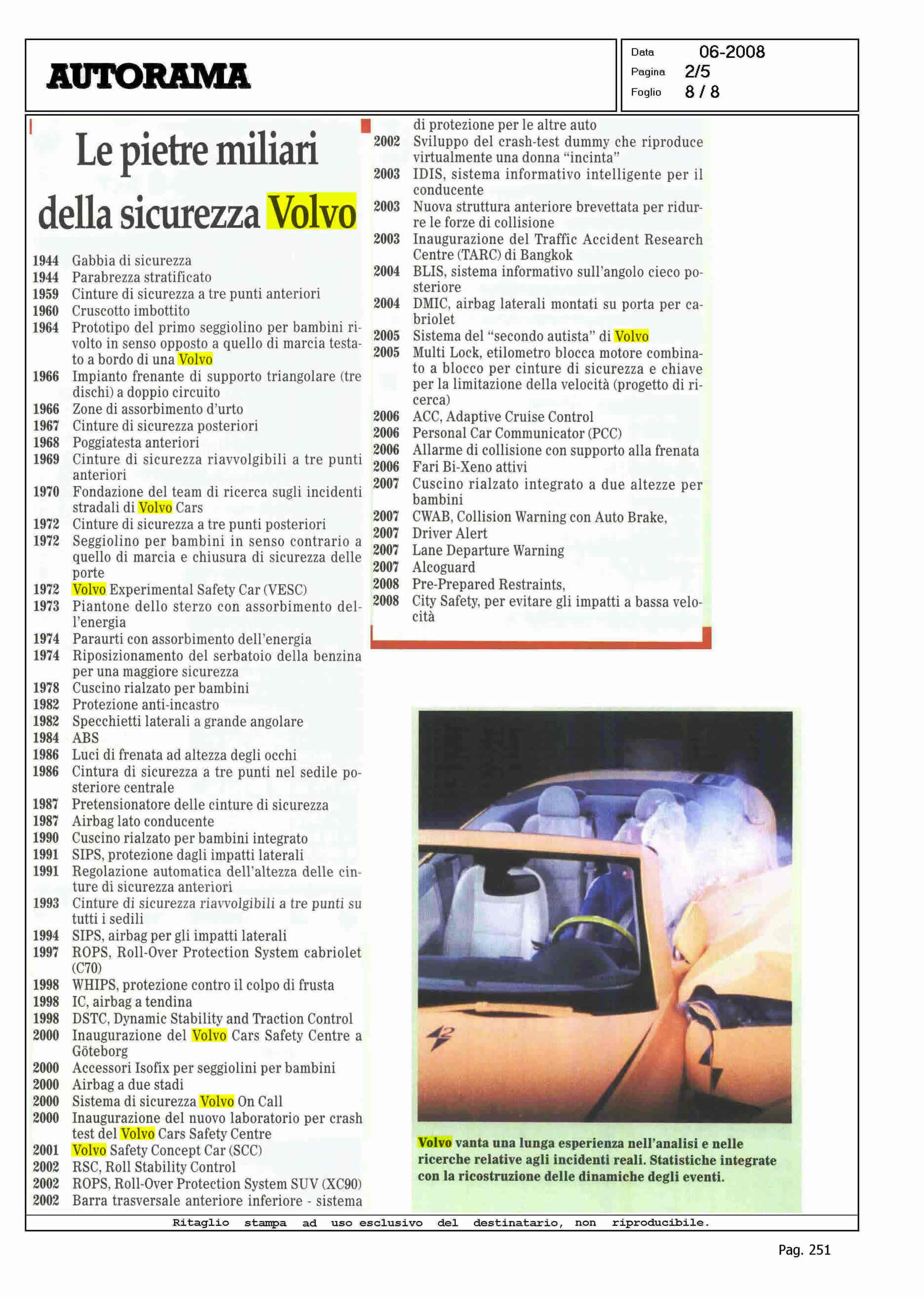 AUTORAMA

Data 06-2008
Pagina 2/5
Foglio 8 / 8

Le pietre miliari della sicurezza Volvo

1944 Gabbia di sicurezza
1944 Parabrezza stratificato
1959 Cinture di sicurezza a tre punti anteriori
1960 Cruscotto imbottito
1964 Prototipo del primo seggiolino per bambini rivolto in senso opposto a quello di marcia testato a bordo di una Volvo
1966 Impianto frenante di supporto triangolare (tre dischi) a doppio circuito
1966 Zone di assorbimento d'urto
1967 Cinture di sicurezza posteriori
1968 Poggiatesta anteriori
1969 Cinture di sicurezza riavvolgibili a tre punti anteriori
1970 Fondazione del team di ricerca sugli incidenti stradali di Volvo Cars
1972 Cinture di sicurezza a tre punti posteriori
1972 Seggiolino per bambini in senso contrario a quello di marcia e chiusura di sicurezza delle porte
1972 Volvo Experimental Safety Car (VESC)
1973 Piantone dello sterzo con assorbimento dell'energia
1974 Paraurti con assorbimento dell'energia
1974 Riposizionamento del serbatoio della benzina per una maggiore sicurezza
1978 Cuscino rialzato per bambini
1982 Protezione anti-incastro
1982 Specchietti laterali a grande angolare
1984 ABS
1986 Luci di frenata ad altezza degli occhi
1986 Cintura di sicurezza a tre punti nel sedile posteriore centrale
1987 Pretensionatore delle cinture di sicurezza
1987 Airbag lato conducente
1990 Cuscino rialzato per bambini integrato
1991 SIPS, protezione dagli impatti laterali
1991 Regolazione automatica dell'altezza delle cinture di sicurezza anteriori
1993 Cinture di sicurezza riavvolgibili a tre punti su tutti i sedili
1994 SIPS, airbag per gli impatti laterali
1997 ROPS, Roll-Over Protection System cabriolet (C70)
1998 WHIPS, protezione contro il colpo di frusta
1998 IC, airbag a tendina
1998 DSTC, Dynamic Stability and Traction Control
2000 Inaugurazione del Volvo Cars Safety Centre a Göteborg
2000 Accessori Isofix per seggiolini per bambini
2000 Airbag a due stadi
2000 Sistema di sicurezza Volvo On Call
2000 Inaugurazione del nuovo laboratorio per crash test del Volvo Cars Safety Centre
2001 Volvo Safety Concept Car (SCC)
2002 RSC, Roll Stability Control
2002 ROPS, Roll-Over Protection System SUV (XC90)
2002 Barra trasversale anteriore inferiore - sistema di protezione per le altre auto
2002 Sviluppo del crash-test dummy che riproduce virtualmente una donna "incinta"
2003 IDIS, sistema informativo intelligente per il conducente
2003 Nuova struttura anteriore brevettata per ridurre le forze di collisione
2003 Inaugurazione del Traffic Accident Research Centre (TARC) di Bangkok
2004 BLIS, sistema informativo sull'angolo cieco posteriore
2004 DMIC, airbag laterali montati su porta per cabriolet
2005 Sistema del "secondo autista" di Volvo
2005 Multi Lock, etilometro blocca motore combinato a blocco per cinture di sicurezza e chiave per la limitazione della velocità (progetto di ricerca)
2006 ACC, Adaptive Cruise Control
2006 Personal Car Communicator (PCC)
2006 Allarme di collisione con supporto alla frenata
2006 Fari Bi-Xeno attivi
2007 Cuscino rialzato integrato a due altezze per bambini
2007 CWAB, Collision Warning con Auto Brake,
2007 Driver Alert
2007 Lane Departure Warning
2007 Alcoguard
2008 Pre-Prepared Restraints,
2008 City Safety, per evitare gli impatti a bassa velocità

Volvo vanta una lunga esperienza nell'analisi e nelle ricerche relative agli incidenti reali. Statistiche integrate con la ricostruzione delle dinamiche degli eventi.

Ritaglio stampa ad uso esclusivo del destinatario, non riproducibile.

Pag. 251